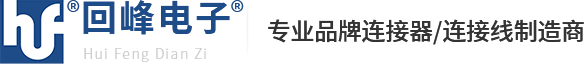 hf® 回峰电子®
Hui Feng Dian Zi

专业品牌连接器/连接线制造商